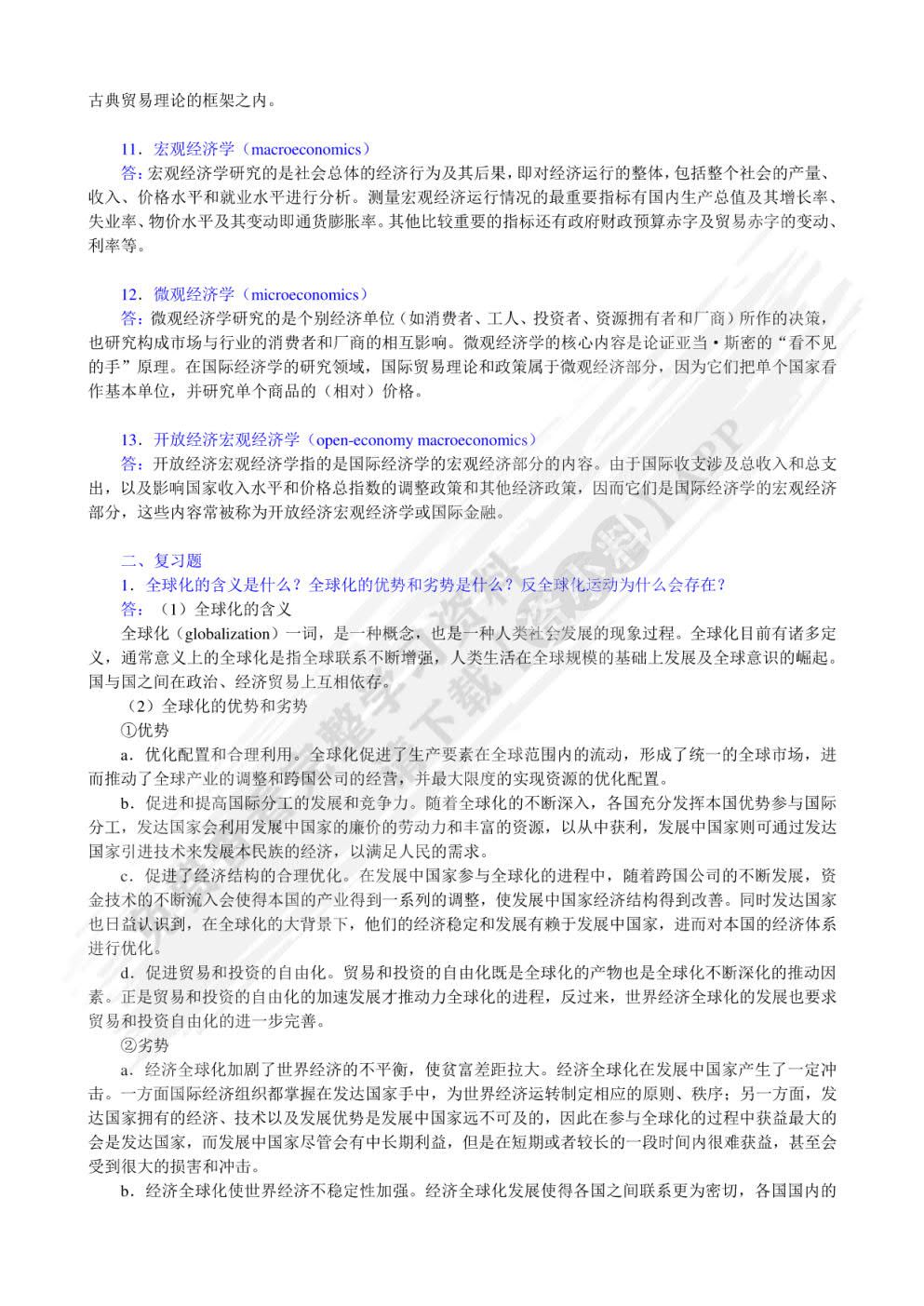 古典贸易理论的框架之内。

11．宏观经济学（macroeconomics）
答：宏观经济学研究的是社会总体的经济行为及其后果，即对经济运行的整体，包括整个社会的产量、收入、价格水平和就业水平进行分析。测量宏观经济运行情况的最重要指标有国内生产总值及其增长率、失业率、物价水平及其变动即通货膨胀率。其他比较重要的指标还有政府财政预算赤字及贸易赤字的变动、利率等。

12．微观经济学（microeconomics）
答：微观经济学研究的是个别经济单位（如消费者、工人、投资者、资源拥有者和厂商）所作的决策，也研究构成市场与行业的消费者和厂商的相互影响。微观经济学的核心内容是论证亚当·斯密的“看不见的手”原理。在国际经济学的研究领域，国际贸易理论和政策属于微观经济部分，因为它们把单个国家看作基本单位，并研究单个商品的（相对）价格。

13．开放经济宏观经济学（open-economy macroeconomics）
答：开放经济宏观经济学指的是国际经济学的宏观经济部分的内容。由于国际收支涉及总收入和总支出，以及影响国家收入水平和价格总指数的调整政策和其他经济政策，因而它们是国际经济学的宏观经济部分，这些内容常被称为开放经济宏观经济学或国际金融。

二、复习题
1．全球化的含义是什么？全球化的优势和劣势是什么？反全球化运动为什么会存在？
答：（1）全球化的含义
全球化（globalization）一词，是一种概念，也是一种人类社会发展的现象过程。全球化目前有诸多定义，通常意义上的全球化是指全球联系不断增强，人类生活在全球规模的基础上发展及全球意识的崛起。国与国之间在政治、经济贸易上互相依存。
（2）全球化的优势和劣势
①优势
a．优化配置和合理利用。全球化促进了生产要素在全球范围内的流动，形成了统一的全球市场，进而推动了全球产业的调整和跨国公司的经营，并最大限度的实现资源的优化配置。
b．促进和提高国际分工的发展和竞争力。随着全球化的不断深入，各国充分发挥本国优势参与国际分工，发达国家会利用发展中国家的廉价的劳动力和丰富的资源，以从中获利，发展中国家则可通过发达国家引进技术来发展本民族的经济，以满足人民的需求。
c．促进了经济结构的合理优化。在发展中国家参与全球化的进程中，随着跨国公司的不断发展，资金技术的不断流入会使得本国的产业得到一系列的调整，使发展中国家经济结构得到改善。同时发达国家也日益认识到，在全球化的大背景下，他们的经济稳定和发展有赖于发展中国家，进而对本国的经济体系进行优化。
d．促进贸易和投资的自由化。贸易和投资的自由化既是全球化的产物也是全球化不断深化的推动因素。正是贸易和投资的自由化的加速发展才推动力全球化的进程，反过来，世界经济全球化的发展也要求贸易和投资自由化的进一步完善。
②劣势
a．经济全球化加剧了世界经济的不平衡，使贫富差距拉大。经济全球化在发展中国家产生了一定冲击。一方面国际经济组织都掌握在发达国家手中，为世界经济运转制定相应的原则、秩序；另一方面，发达国家拥有的经济、技术以及发展优势是发展中国家远不可及的，因此在参与全球化的过程中获益最大的会是发达国家，而发展中国家尽管会有中长期利益，但是在短期或者较长的一段时间内很难获益，甚至会受到很大的损害和冲击。
b．经济全球化使世界经济不稳定性加强。经济全球化发展使得各国之间联系更为密切，各国国内的